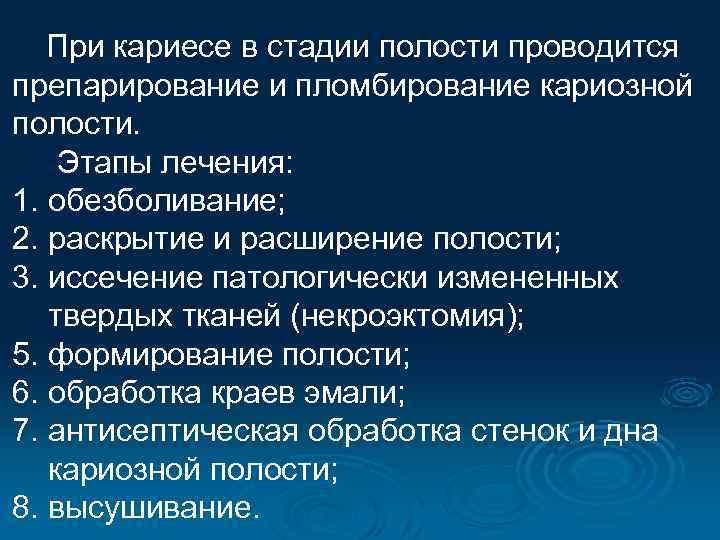 При кариесе в стадии полости проводится препарирование и пломбирование кариозной полости.

Этапы лечения:
1. обезболивание;
2. раскрытие и расширение полости;
3. иссечение патологически измененных твердых тканей (некроэктомия);
5. формирование полости;
6. обработка краев эмали;
7. антисептическая обработка стенок и дна кариозной полости;
8. высушивание.